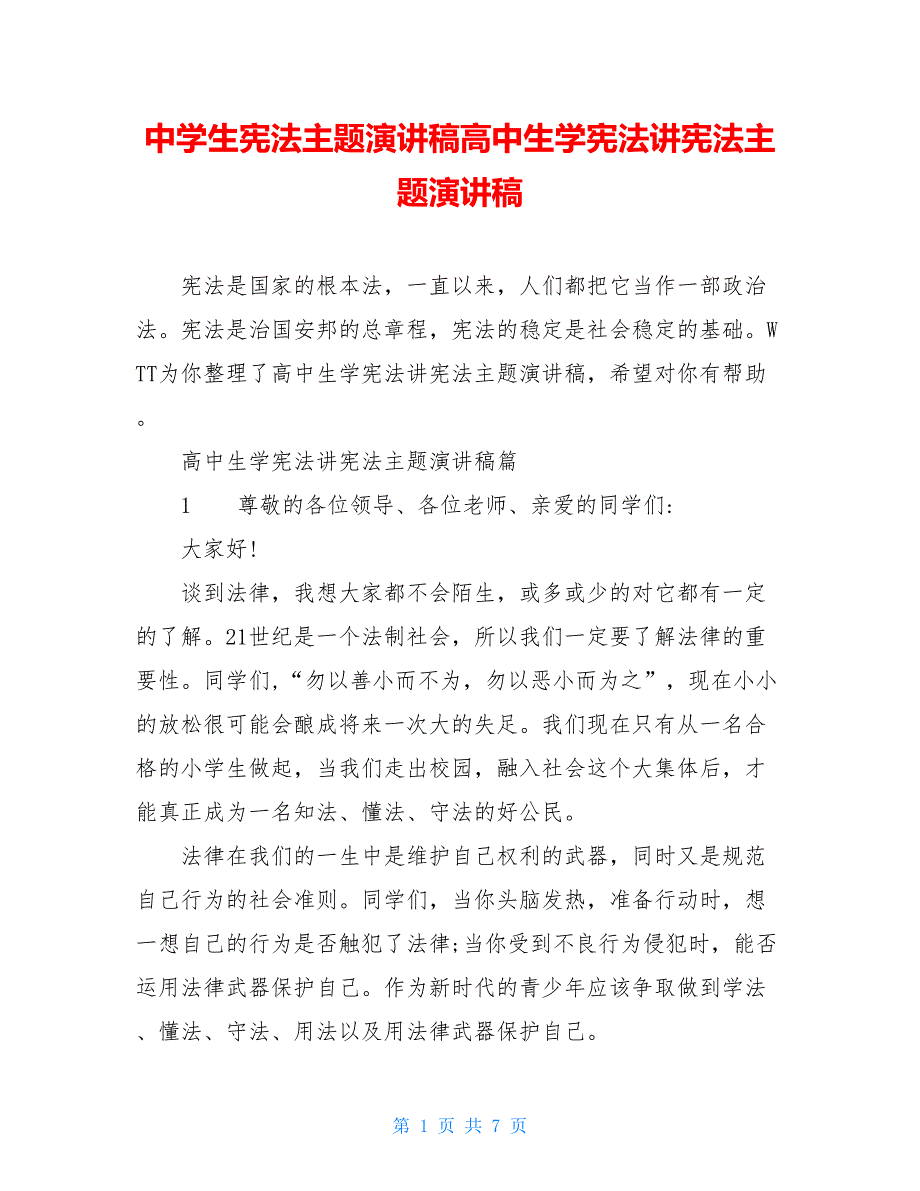 中学生宪法主题演讲稿高中生学宪法讲宪法主题演讲稿

宪法是国家的根本法，一直以来，人们都把它当作一部政治法。宪法是治国安邦的总章程，宪法的稳定是社会稳定的基础。WTT为你整理了高中生学宪法讲宪法主题演讲稿，希望对你有帮助。

高中生学宪法讲宪法主题演讲稿篇

1　　尊敬的各位领导、各位老师、亲爱的同学们:

大家好!

谈到法律，我想大家都不会陌生，或多或少的对它都有一定的了解。21世纪是一个法制社会，所以我们一定要了解法律的重要性。同学们，“勿以善小而不为，勿以恶小而为之”，现在小小的放松很可能会酿成将来一次大的失足。我们现在只有从一名合格的小学生做起，当我们走出校园，融入社会这个大集体后，才能真正成为一名知法、懂法、守法的好公民。

法律在我们的一生中是维护自己权利的武器，同时又是规范自己行为的社会准则。同学们，当你头脑发热，准备行动时，想一想自己的行为是否触犯了法律;当你受到不良行为侵犯时，能否运用法律武器保护自己。作为新时代的青少年应该争取做到学法、懂法、守法、用法以及用法律武器保护自己。

第 1 页 共 7 页